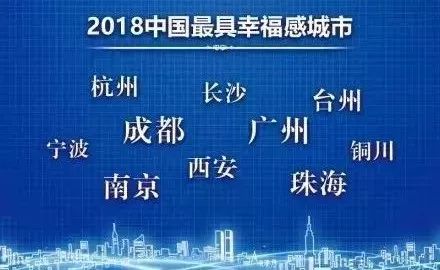 2018中国最具幸福感城市

杭州

长沙

台州

成都

广州

宁波

铜川

西安

南京

珠海